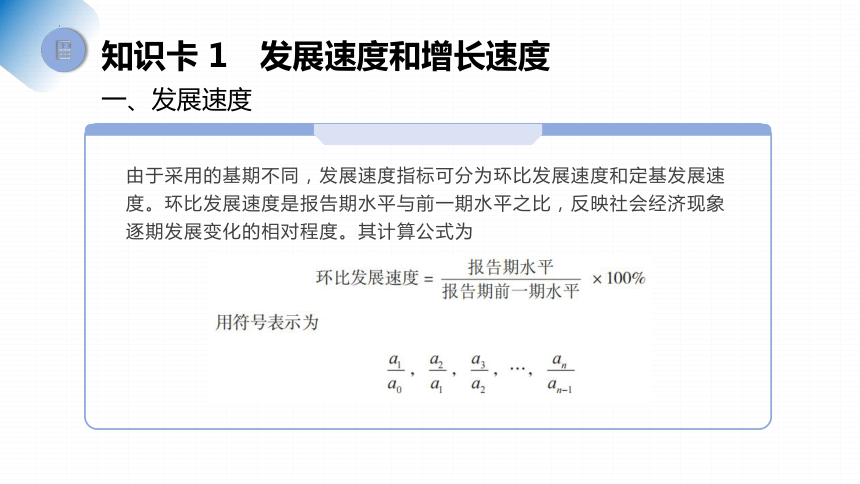 知识卡 1　发展速度和增长速度

一、发展速度

由于采用的基期不同，发展速度指标可分为环比发展速度和定基发展速度。环比发展速度是报告期水平与前一期水平之比，反映社会经济现象逐期发展变化的相对程度。其计算公式为

$环比发展速度 = \frac{报告期水平}{报告期前一期水平} \times 100\%$

用符号表示为

$\frac{a_1}{a_0}, \frac{a_2}{a_1}, \frac{a_3}{a_2}, \cdots, \frac{a_n}{a_{n-1}}$